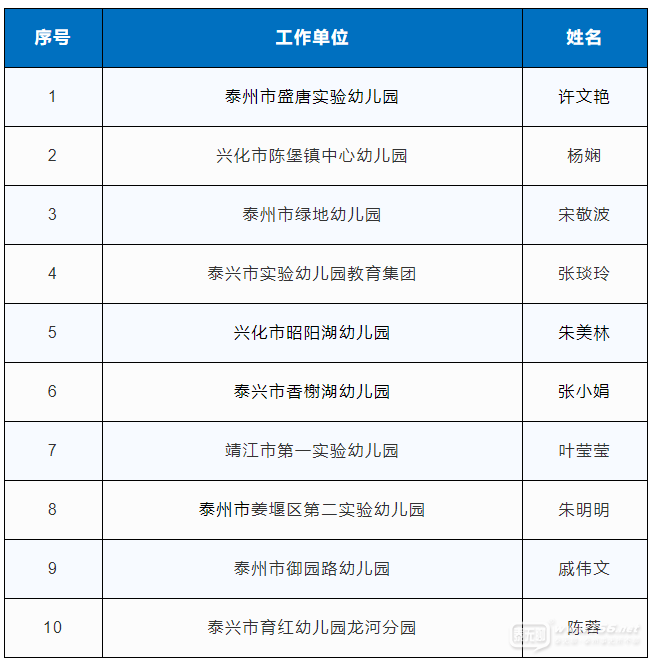 | 序号 | 工作单位 | 姓名 |
|---|---|---|
| 1 | 泰州市盛唐实验幼儿园 | 许文艳 |
| 2 | 兴化市陈堡镇中心幼儿园 | 杨娴 |
| 3 | 泰州市绿地幼儿园 | 宋敬波 |
| 4 | 泰兴市实验幼儿园教育集团 | 张琰玲 |
| 5 | 兴化市昭阳湖幼儿园 | 朱美林 |
| 6 | 泰兴市香榭湖幼儿园 | 张小娟 |
| 7 | 靖江市第一实验幼儿园 | 叶莹莹 |
| 8 | 泰州市姜堰区第二实验幼儿园 | 朱明明 |
| 9 | 泰州市御园路幼儿园 | 戚伟文 |
| 10 | 泰兴市育红幼儿园龙河分园 | 陈蓉 |